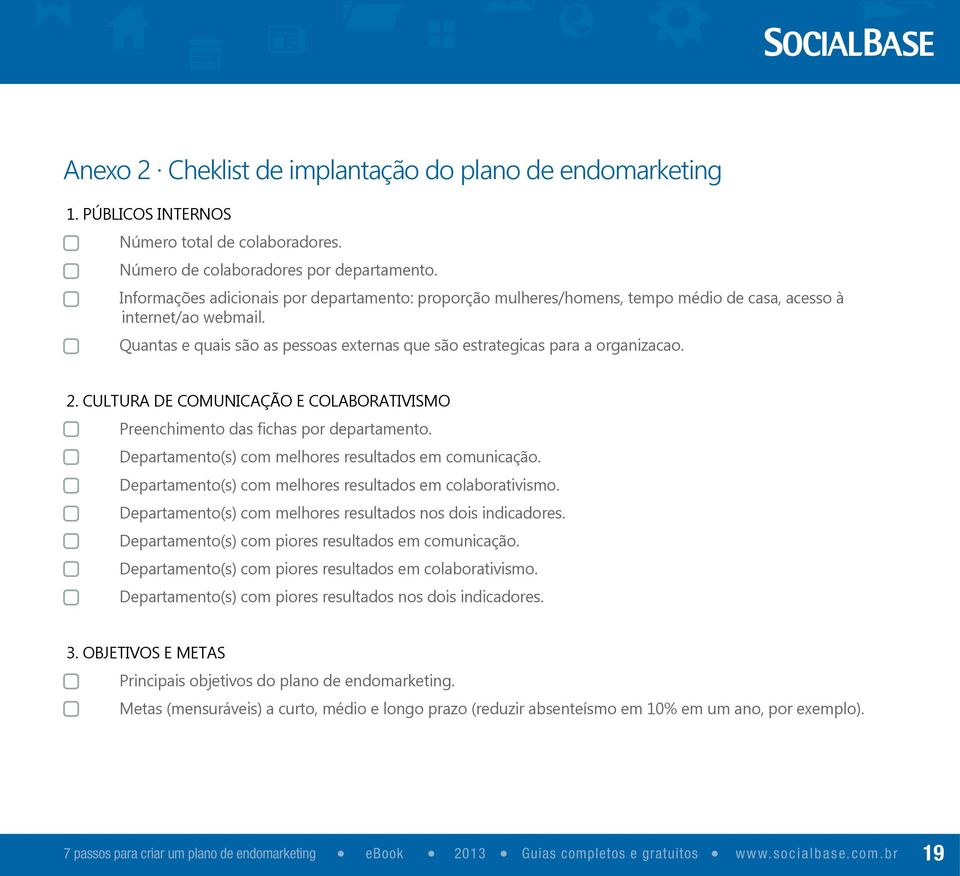 SOCIALBASE

Anexo 2 · Cheklist de implantação do plano de endomarketing

1. PÚBLICOS INTERNOS

Número total de colaboradores.

Número de colaboradores por departamento.

Informações adicionais por departamento: proporção mulheres/homens, tempo médio de casa, acesso à internet/ao webmail.

Quantas e quais são as pessoas externas que são estrategicas para a organizacao.

2. CULTURA DE COMUNICAÇÃO E COLABORATIVISMO

Preenchimento das fichas por departamento.

Departamento(s) com melhores resultados em comunicação.

Departamento(s) com melhores resultados em colaborativismo.

Departamento(s) com melhores resultados nos dois indicadores.

Departamento(s) com piores resultados em comunicação.

Departamento(s) com piores resultados em colaborativismo.

Departamento(s) com piores resultados nos dois indicadores.

3. OBJETIVOS E METAS

Principais objetivos do plano de endomarketing.

Metas (mensuráveis) a curto, médio e longo prazo (reduzir absenteísmo em 10% em um ano, por exemplo).

7 passos para criar um plano de endomarketing • eBook • 2013 • Guias completos e gratuitos • www.socialbase.com.br 19